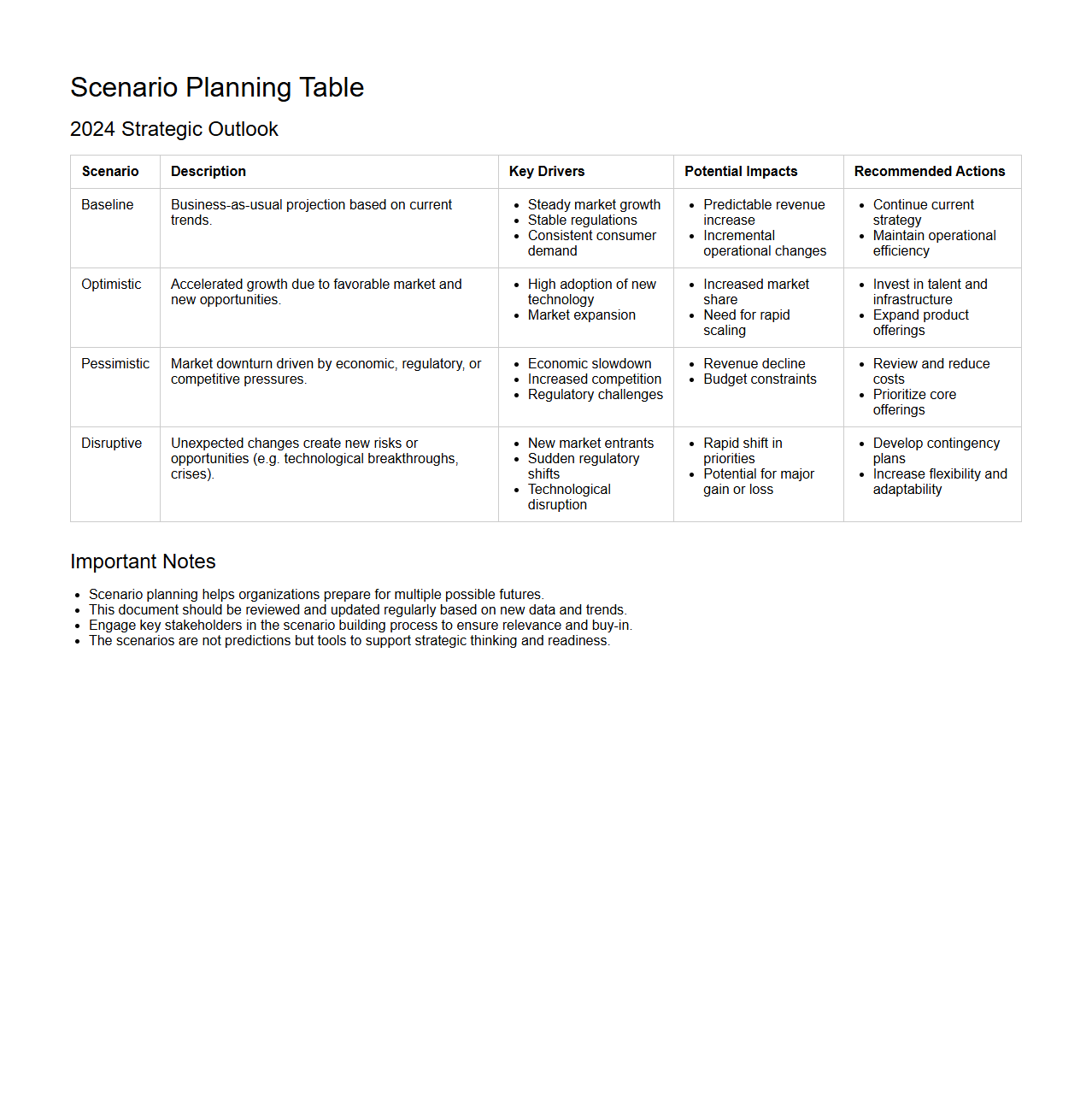 Scenario Planning Table

2024 Strategic Outlook

| Scenario | Description | Key Drivers | Potential Impacts | Recommended Actions |
|---|---|---|---|---|
| Baseline | Business-as-usual projection based on current trends. | • Steady market growth • Stable regulations • Consistent consumer demand | • Predictable revenue increase • Incremental operational changes | • Continue current strategy • Maintain operational efficiency |
| Optimistic | Accelerated growth due to favorable market and new opportunities. | • High adoption of new technology • Market expansion | • Increased market share • Need for rapid scaling | • Invest in talent and infrastructure • Expand product offerings |
| Pessimistic | Market downturn driven by economic, regulatory, or competitive pressures. | • Economic slowdown • Increased competition • Regulatory challenges | • Revenue decline • Budget constraints | • Review and reduce costs • Prioritize core offerings |
| Disruptive | Unexpected changes create new risks or opportunities (e.g. technological breakthroughs, crises). | • New market entrants • Sudden regulatory shifts • Technological disruption | • Rapid shift in priorities • Potential for major gain or loss | • Develop contingency plans • Increase flexibility and adaptability |

Important Notes

• Scenario planning helps organizations prepare for multiple possible futures.
• This document should be reviewed and updated regularly based on new data and trends.
• Engage key stakeholders in the scenario building process to ensure relevance and buy-in.
• The scenarios are not predictions but tools to support strategic thinking and readiness.